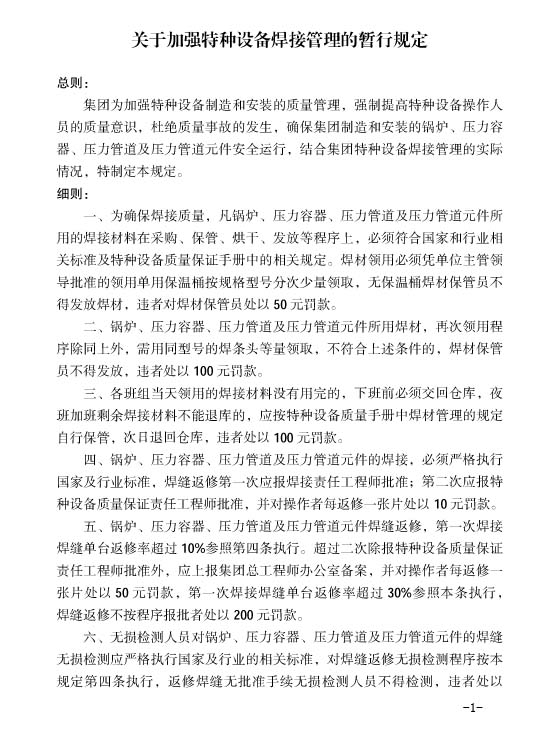 关于加强特种设备焊接管理的暂行规定

总则：

集团为加强特种设备制造和安装的质量管理，强制提高特种设备操作人员的质量意识，杜绝质量事故的发生，确保集团制造和安装的锅炉、压力容器、压力管道及压力管道元件安全运行，结合集团特种设备焊接管理的实际情况，特制定本规定。

细则：

一、为确保焊接质量，凡锅炉、压力容器、压力管道及压力管道元件所用的焊接材料在采购、保管、烘干、发放等程序上，必须符合国家和行业相关标准及特种设备质量保证手册中的相关规定。焊材领用必须凭单位主管领导批准的领用单用保温桶按规格型号分次少量领取，无保温桶焊材保管员不得发放焊材，违者对焊材保管员处以 50 元罚款。

二、锅炉、压力容器、压力管道及压力管道元件所用焊材，再次领用程序除同上外，需用同型号的焊条头等量领取，不符合上述条件的、焊材保管员不得发放，违者处以 100 元罚款。

三、各班组当天领用的焊接材料没有用完的，下班前必须交回仓库，夜班加班剩余焊接材料不能退库的，应按特种设备质量手册中焊材管理的规定自行保管，次日退回仓库，违者处以 100 元罚款。

四、锅炉、压力容器、压力管道及压力管道元件的焊接，必须严格执行国家及行业标准，焊缝返修第一次应报焊接责任工程师批准；第二次应报特种设备质量保证责任工程师批准，并对操作者每返修一张片处以 10 元罚款。

五、锅炉、压力容器、压力管道及压力管道元件焊缝返修，第一次焊接焊缝单台返修率超过 10%参照第四条执行。超过二次除报特种设备质量保证责任工程师批准外，应上报集团总工程师办公室备案，并对操作者每返修一张片处以 50 元罚款，第一次焊接焊缝单台返修率超过 30%参照本条执行，焊缝返修不按程序报批者处以 200 元罚款。

六、无损检测人员对锅炉、压力容器、压力管道及压力管道元件的焊缝无损检测应严格执行国家及行业的相关标准，对焊缝返修无损检测程序按本规定第四条执行，返修焊缝无批准手续无损检测人员不得检测，违者处以

-1-